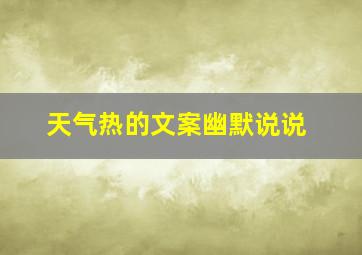 天气热的文案幽默说说